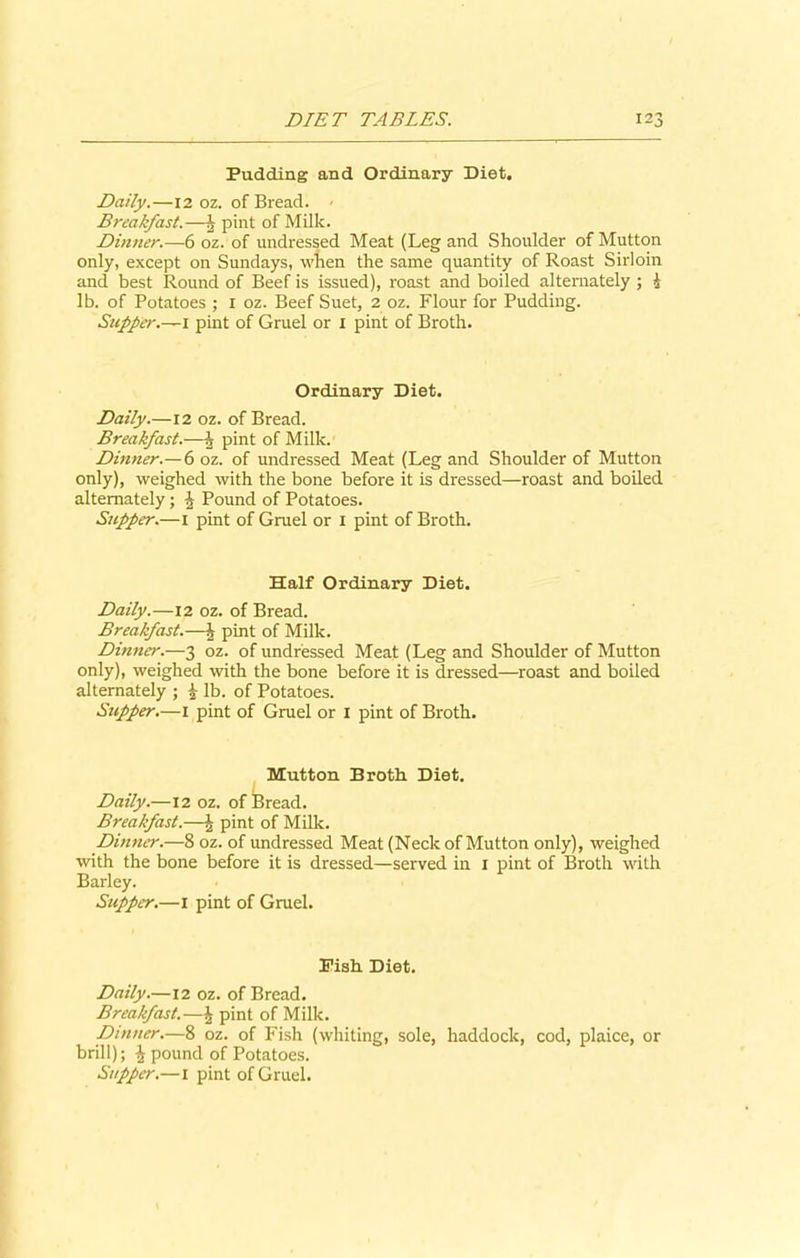 DIET TABLES. 123

Pudding and Ordinary Diet.

Daily.—12 oz. of Bread.
Breakfast.—$\frac{1}{2}$ pint of Milk.
Dinner.—6 oz. of undressed Meat (Leg and Shoulder of Mutton only, except on Sundays, when the same quantity of Roast Sirloin and best Round of Beef is issued), roast and boiled alternately ; $\frac{1}{2}$ lb. of Potatoes ; 1 oz. Beef Suet, 2 oz. Flour for Pudding.
Supper.—1 pint of Gruel or 1 pint of Broth.

Ordinary Diet.

Daily.—12 oz. of Bread.
Breakfast.—$\frac{1}{2}$ pint of Milk.
Dinner.—6 oz. of undressed Meat (Leg and Shoulder of Mutton only), weighed with the bone before it is dressed—roast and boiled alternately ; $\frac{1}{2}$ Pound of Potatoes.
Supper.—1 pint of Gruel or 1 pint of Broth.

Half Ordinary Diet.

Daily.—12 oz. of Bread.
Breakfast.—$\frac{1}{2}$ pint of Milk.
Dinner.—3 oz. of undressed Meat (Leg and Shoulder of Mutton only), weighed with the bone before it is dressed—roast and boiled alternately ; $\frac{1}{2}$ lb. of Potatoes.
Supper.—1 pint of Gruel or 1 pint of Broth.

Mutton Broth Diet.

Daily.—12 oz. of Bread.
Breakfast.—$\frac{1}{2}$ pint of Milk.
Dinner.—8 oz. of undressed Meat (Neck of Mutton only), weighed with the bone before it is dressed—served in 1 pint of Broth with Barley.
Supper.—1 pint of Gruel.

Fish Diet.

Daily.—12 oz. of Bread.
Breakfast.—$\frac{1}{2}$ pint of Milk.
Dinner.—8 oz. of Fish (whiting, sole, haddock, cod, plaice, or brill); $\frac{1}{2}$ pound of Potatoes.
Supper.—1 pint of Gruel.